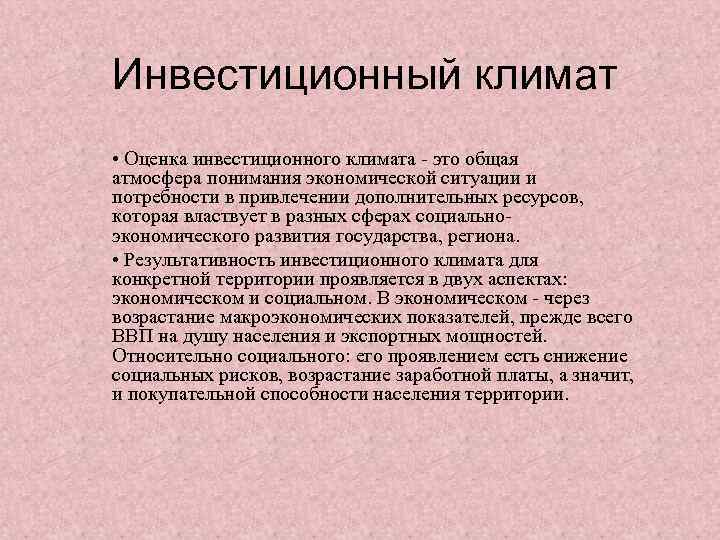 Инвестиционный климат

• Оценка инвестиционного климата - это общая атмосфера понимания экономической ситуации и потребности в привлечении дополнительных ресурсов, которая властвует в разных сферах социально-экономического развития государства, региона.

• Результативность инвестиционного климата для конкретной территории проявляется в двух аспектах: экономическом и социальном. В экономическом - через возрастание макроэкономических показателей, прежде всего ВВП на душу населения и экспортных мощностей. Относительно социального: его проявлением есть снижение социальных рисков, возрастание заработной платы, а значит, и покупательной способности населения территории.